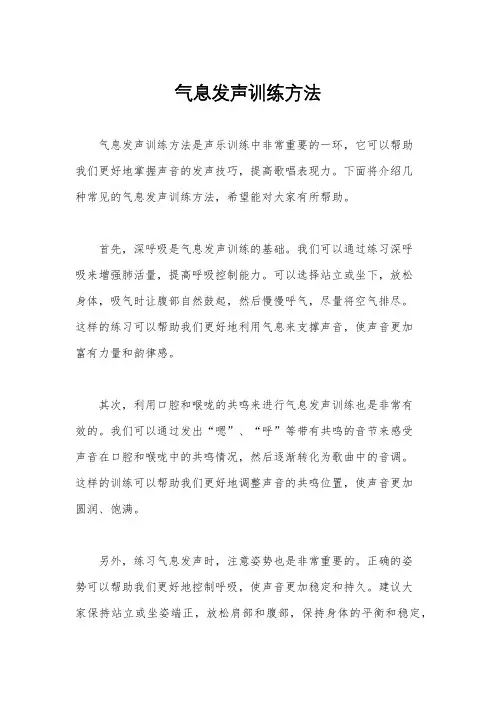 气息发声训练方法

气息发声训练方法是声乐训练中非常重要的一环，它可以帮助我们更好地掌握声音的发声技巧，提高歌唱表现力。下面将介绍几种常见的气息发声训练方法，希望能对大家有所帮助。

首先，深呼吸是气息发声训练的基础。我们可以通过练习深呼吸来增强肺活量，提高呼吸控制能力。可以选择站立或坐下，放松身体，吸气时让腹部自然鼓起，然后慢慢呼气，尽量将空气排尽。这样的练习可以帮助我们更好地利用气息来支撑声音，使声音更加富有力量和韵律感。

其次，利用口腔和喉咙的共鸣来进行气息发声训练也是非常有效的。我们可以通过发出“嗯”、“呼”等带有共鸣的音节来感受声音在口腔和喉咙中的共鸣情况，然后逐渐转化为歌曲中的音调。这样的训练可以帮助我们更好地调整声音的共鸣位置，使声音更加圆润、饱满。

另外，练习气息发声时，注意姿势也是非常重要的。正确的姿势可以帮助我们更好地控制呼吸，使声音更加稳定和持久。建议大家保持站立或坐姿端正，放松肩部和腹部，保持身体的平衡和稳定，